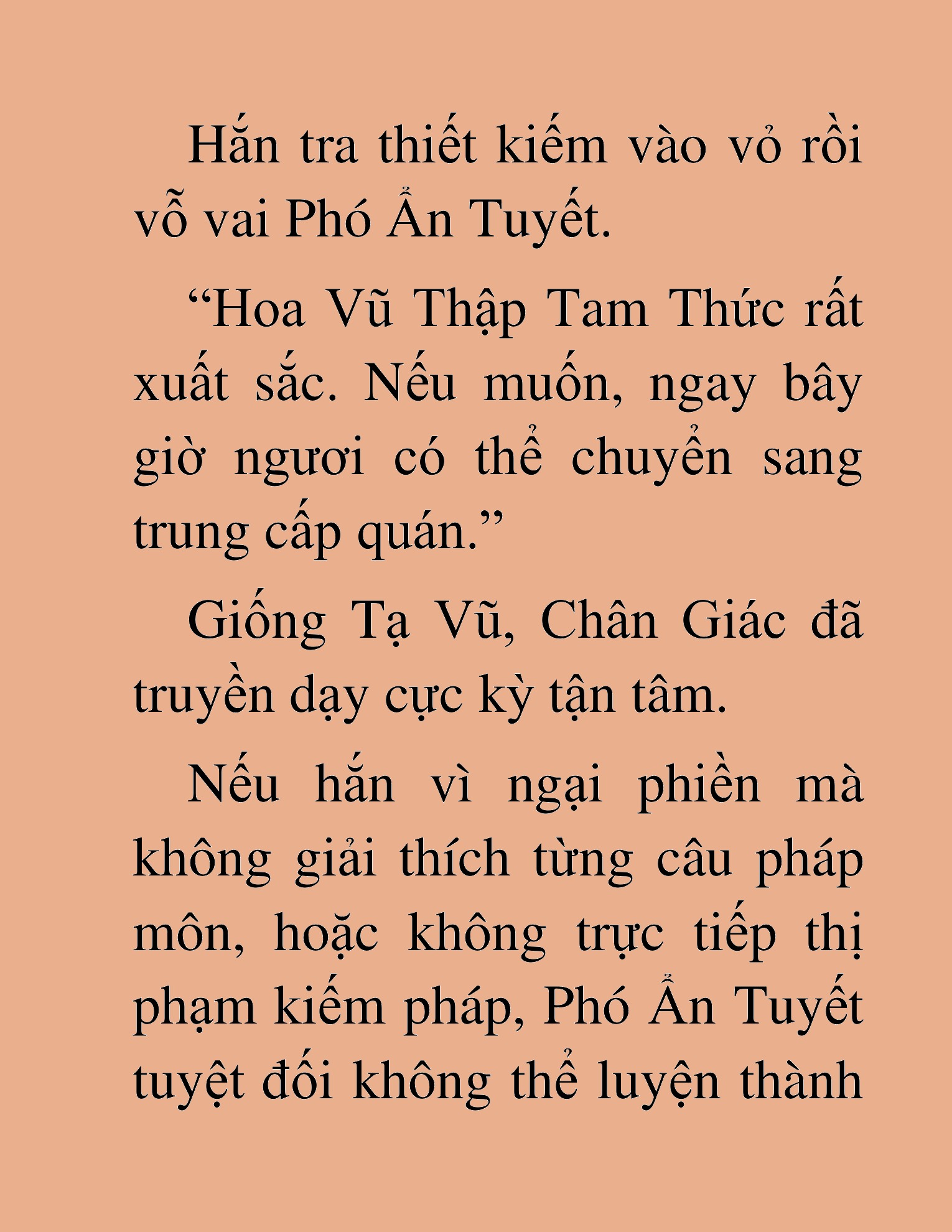 Hắn tra thiết kiếm vào vỏ rồi vỗ vai Phó Ẩn Tuyết.

“Hoa Vũ Thập Tam Thức rất xuất sắc. Nếu muốn, ngay bây giờ ngươi có thể chuyển sang trung cấp quán.”

Giống Tạ Vũ, Chân Giác đã truyền dạy cực kỳ tận tâm.

Nếu hắn vì ngại phiền mà không giải thích từng câu pháp môn, hoặc không trực tiếp thị phạm kiếm pháp, Phó Ẩn Tuyết tuyệt đối không thể luyện thành